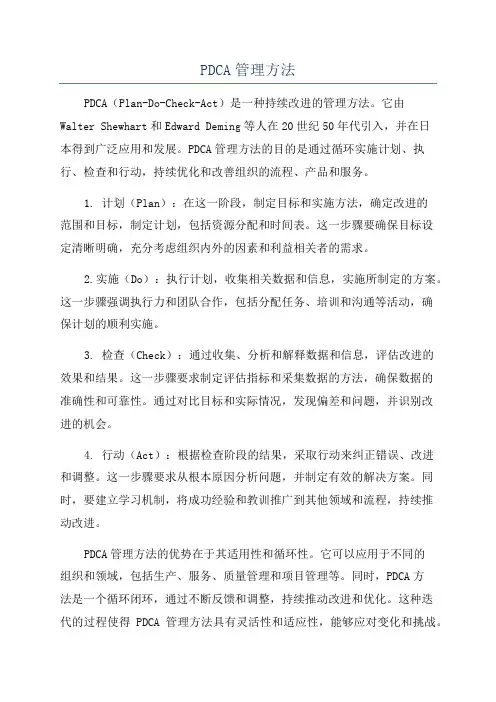 PDCA 管理方法

PDCA（Plan-Do-Check-Act）是一种持续改进的管理方法。它由 Walter Shewhart 和 Edward Deming 等人在 20 世纪 50 年代引入，并在日本得到广泛应用和发展。PDCA 管理方法的目的是通过循环实施计划、执行、检查和行动，持续优化和改善组织的流程、产品和服务。

1. 计划（Plan）：在这一阶段，制定目标和实施方法，确定改进的范围和目标，制定计划，包括资源分配和时间表。这一步骤要确保目标设定清晰明确，充分考虑组织内外的因素和利益相关者的需求。

2. 实施（Do）：执行计划，收集相关数据和信息，实施所制定的方案。这一步骤强调执行力和团队合作，包括分配任务、培训和沟通等活动，确保计划的顺利实施。

3. 检查（Check）：通过收集、分析和解释数据和信息，评估改进的效果和结果。这一步骤要求制定评估指标和采集数据的方法，确保数据的准确性和可靠性。通过对比目标和实际情况，发现偏差和问题，并识别改进的机会。

4. 行动（Act）：根据检查阶段的结果，采取行动来纠正错误、改进和调整。这一步骤要求从根本原因分析问题，并制定有效的解决方案。同时，要建立学习机制，将成功经验和教训推广到其他领域和流程，持续推动改进。

PDCA 管理方法的优势在于其适用性和循环性。它可以应用于不同的组织和领域，包括生产、服务、质量管理和项目管理等。同时，PDCA 方法是一个循环闭环，通过不断反馈和调整，持续推动改进和优化。这种迭代的过程使得 PDCA 管理方法具有灵活性和适应性，能够应对变化和挑战。